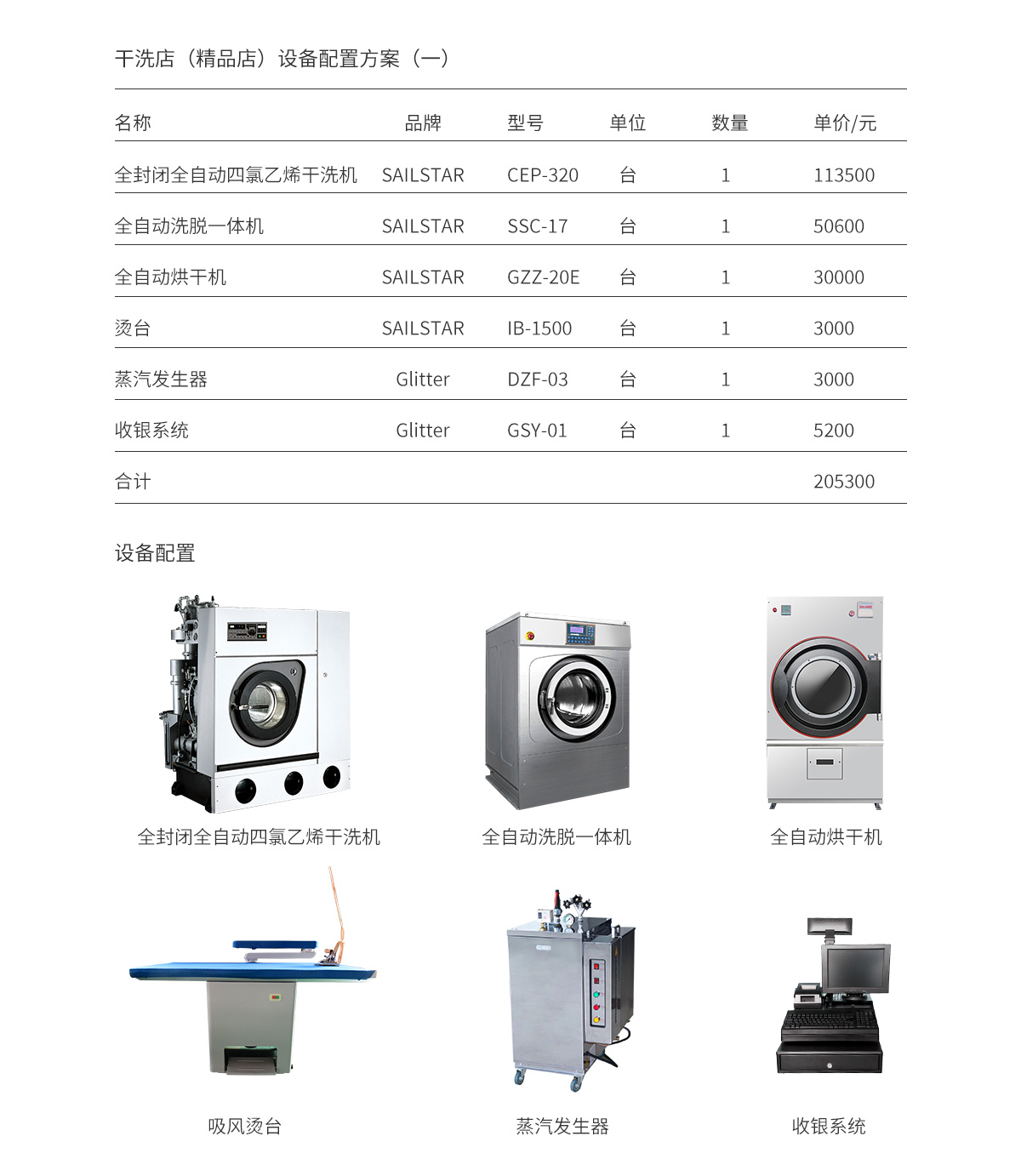 干洗店（精品店）设备配置方案（一）

| 名称 | 品牌 | 型号 | 单位 | 数量 | 单价/元 |
|---|---|---|---|---|---|
| 全封闭全自动四氯乙烯干洗机 | SAILSTAR | CEP-320 | 台 | 1 | 113500 |
| 全自动洗脱一体机 | SAILSTAR | SSC-17 | 台 | 1 | 50600 |
| 全自动烘干机 | SAILSTAR | GZZ-20E | 台 | 1 | 30000 |
| 烫台 | SAILSTAR | IB-1500 | 台 | 1 | 3000 |
| 蒸汽发生器 | Glitter | DZF-03 | 台 | 1 | 3000 |
| 收银系统 | Glitter | GSY-01 | 台 | 1 | 5200 |
| 合计 | | | | | 205300 |

设备配置

全封闭全自动四氯乙烯干洗机

全自动洗脱一体机

全自动烘干机

吸风烫台

蒸汽发生器

收银系统